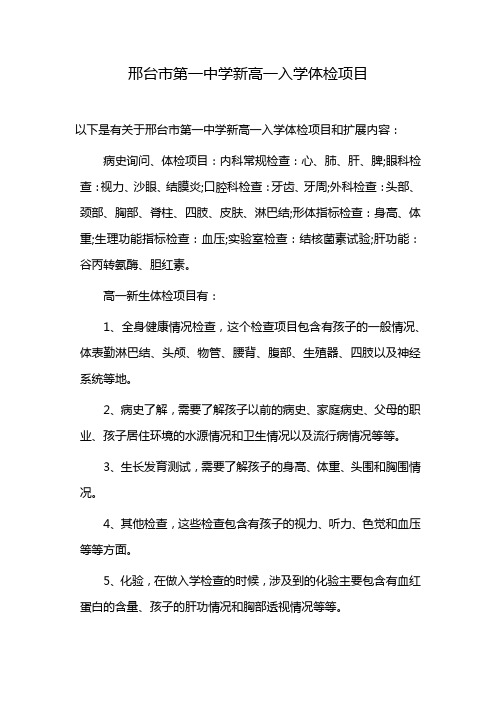 邢台市第一中学新高一入学体检项目

以下是有关于邢台市第一中学新高一入学体检项目和扩展内容：

病史询问、体检项目：内科常规检查：心、肺、肝、脾;眼科检查：视力、沙眼、结膜炎;口腔科检查：牙齿、牙周;外科检查：头部、颈部、胸部、脊柱、四肢、皮肤、淋巴结;形体指标检查：身高、体重;生理功能指标检查：血压;实验室检查：结核菌素试验;肝功能：谷丙转氨酶、胆红素。

高一新生体检项目有：

1、全身健康情况检查，这个检查项目包含有孩子的一般情况、体表勤淋巴结、头颅、物管、腰背、腹部、生殖器、四肢以及神经系统等地。

2、病史了解，需要了解孩子以前的病史、家庭病史、父母的职业、孩子居住环境的水源情况和卫生情况以及流行病情况等等。

3、生长发育测试，需要了解孩子的身高、体重、头围和胸围情况。

4、其他检查，这些检查包含有孩子的视力、听力、色觉和血压等等方面。

5、化验，在做入学检查的时候，涉及到的化验主要包含有血红蛋白的含量、孩子的肝功情况和胸部透视情况等等。